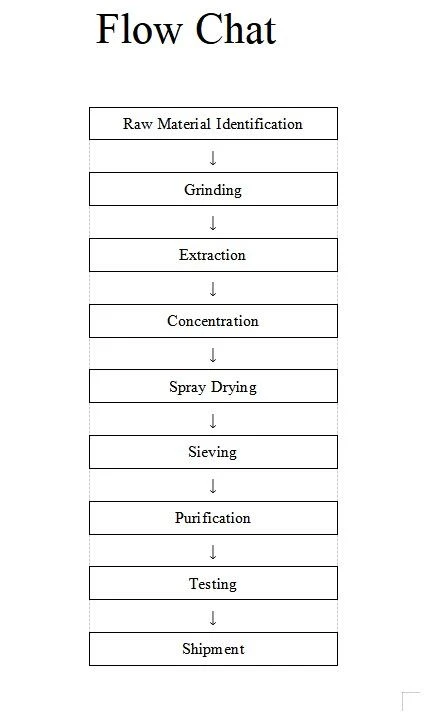 Flow Chat

Raw Material Identification

↓

Grinding

↓

Extraction

↓

Concentration

↓

Spray Drying

↓

Sieving

↓

Purification

↓

Testing

↓

Shipment